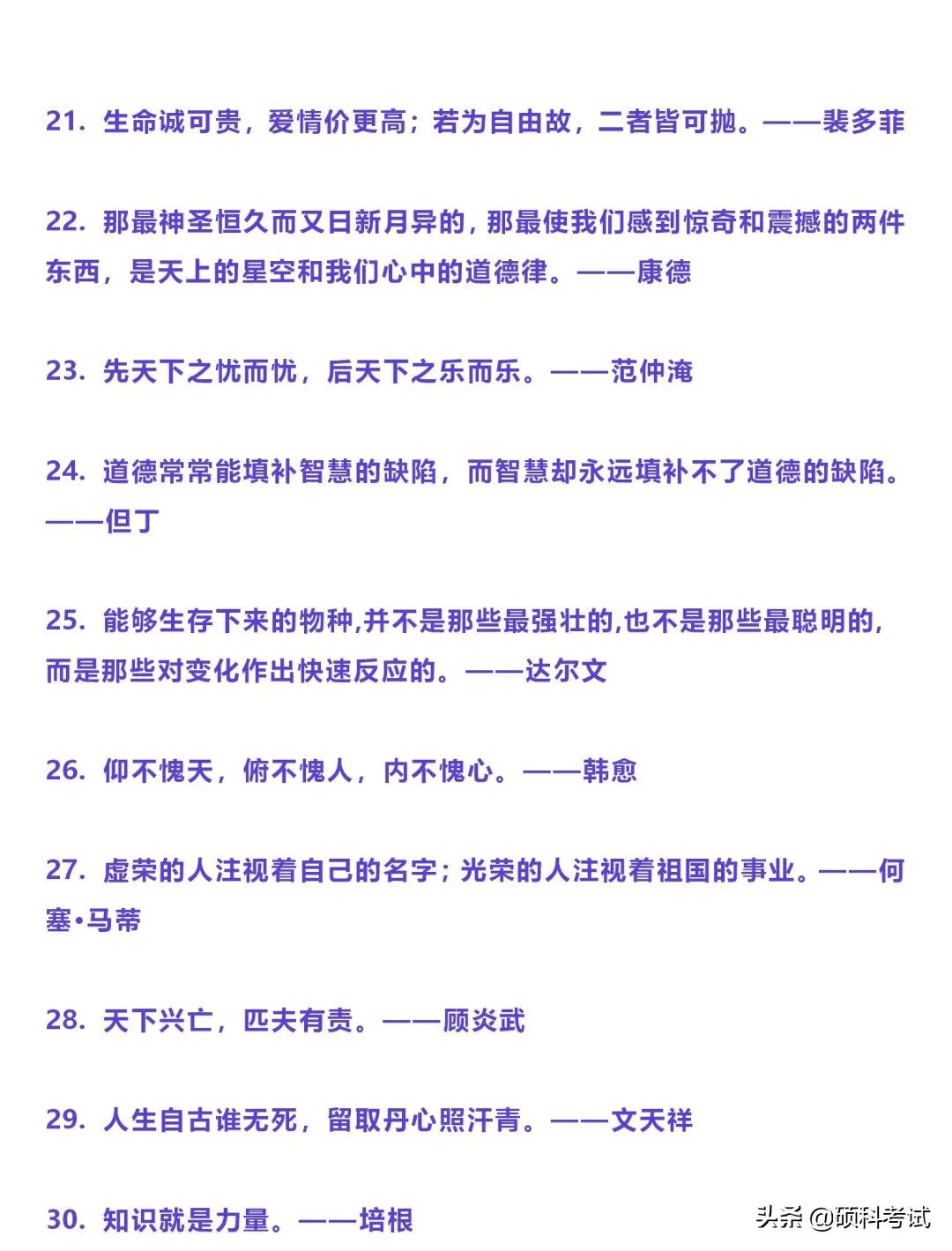 21. 生命诚可贵，爱情价更高；若为自由故，二者皆可抛。——裴多菲

22. 那最神圣恒久而又日新月异的，那最使我们感到惊奇和震撼的两件东西，是天上的星空和我们心中的道德律。——康德

23. 先天下之忧而忧，后天下之乐而乐。——范仲淹

24. 道德常常能填补智慧的缺陷，而智慧却永远填补不了道德的缺陷。——但丁

25. 能够生存下来的物种,并不是那些最强壮的,也不是那些最聪明的,而是那些对变化作出快速反应的。——达尔文

26. 仰不愧天，俯不愧人，内不愧心。——韩愈

27. 虚荣的人注视着自己的名字；光荣的人注视着祖国的事业。——何塞•马蒂

28. 天下兴亡，匹夫有责。——顾炎武

29. 人生自古谁无死，留取丹心照汗青。——文天祥

30. 知识就是力量。——培根

头条 @硕科考试